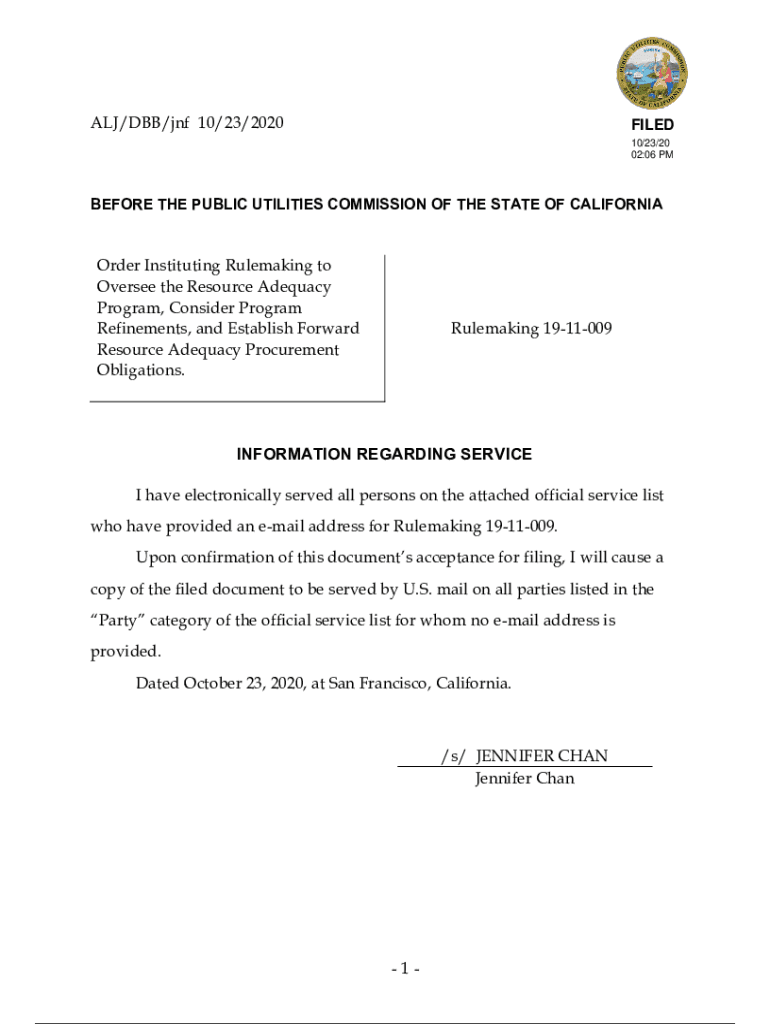 ALJ/DBB/jnf 10/23/2020

FILED
10/23/20
02:06 PM

BEFORE THE PUBLIC UTILITIES COMMISSION OF THE STATE OF CALIFORNIA

Order Instituting Rulemaking to Oversee the Resource Adequacy Program, Consider Program Refinements, and Establish Forward Resource Adequacy Procurement Obligations.

Rulemaking 19-11-009

INFORMATION REGARDING SERVICE

I have electronically served all persons on the attached official service list who have provided an e-mail address for Rulemaking 19-11-009.

Upon confirmation of this document's acceptance for filing, I will cause a copy of the filed document to be served by U.S. mail on all parties listed in the "Party" category of the official service list for whom no e-mail address is provided.

Dated October 23, 2020, at San Francisco, California.

/s/ JENNIFER CHAN
Jennifer Chan

- 1 -